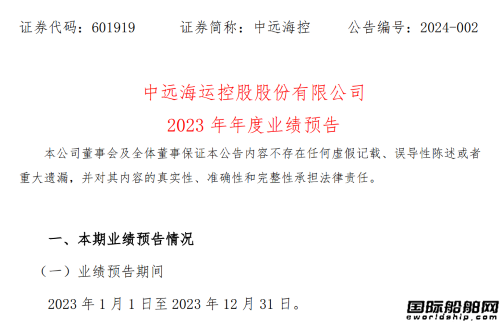 证券代码：601919　　证券简称：中远海控　　公告编号：2024-002

中远海运控股股份有限公司
2023 年年度业绩预告

本公司董事会及全体董事保证本公告内容不存在任何虚假记载、误导性陈述或者重大遗漏，并对其内容的真实性、准确性和完整性承担法律责任。

一、本期业绩预告情况

（一）业绩预告期间

2023 年 1 月 1 日至 2023 年 12 月 31 日。

国际船舶网
eworldship.com